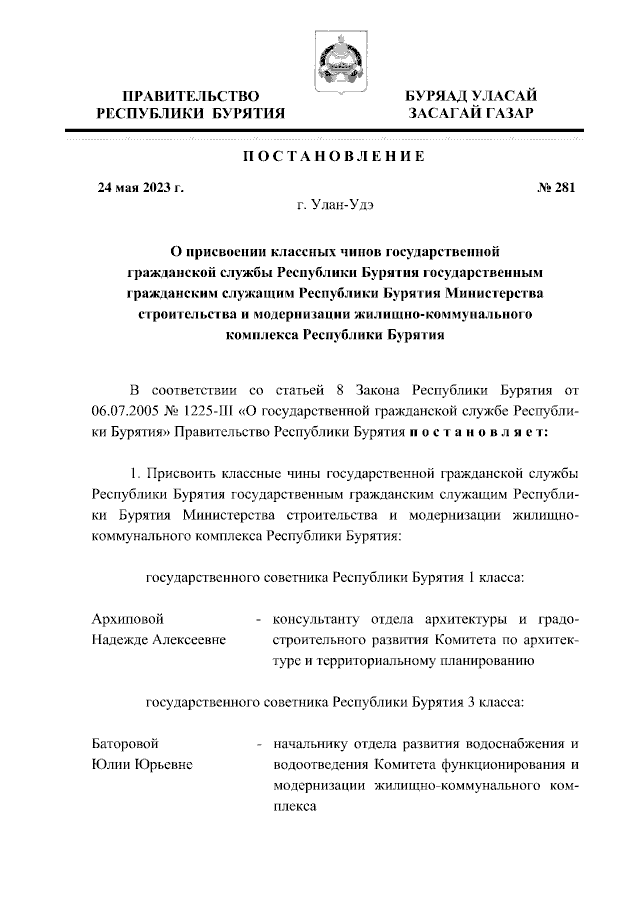 ПРАВИТЕЛЬСТВО РЕСПУБЛИКИ БУРЯТИЯ

БУРЯАД УЛАСАЙ ЗАСАГАЙ ГАЗАР

ПОСТАНОВЛЕНИЕ

24 мая 2023 г.

№ 281

г. Улан-Удэ

О присвоении классных чинов государственной гражданской службы Республики Бурятия государственным гражданским служащим Республики Бурятия Министерства строительства и модернизации жилищно-коммунального комплекса Республики Бурятия

В соответствии со статьей 8 Закона Республики Бурятия от 06.07.2005 № 1225-III «О государственной гражданской службе Республики Бурятия» Правительство Республики Бурятия постановляет:

1. Присвоить классные чины государственной гражданской службы Республики Бурятия государственным гражданским служащим Республики Бурятия Министерства строительства и модернизации жилищно-коммунального комплекса Республики Бурятия:

государственного советника Республики Бурятия 1 класса:

Архиповой Надежде Алексеевне - консультанту отдела архитектуры и градостроительного развития Комитета по архитектуре и территориальному планированию

государственного советника Республики Бурятия 3 класса:

Баторовой Юлии Юрьевне - начальнику отдела развития водоснабжения и водоотведения Комитета функционирования и модернизации жилищно-коммунального комплекса